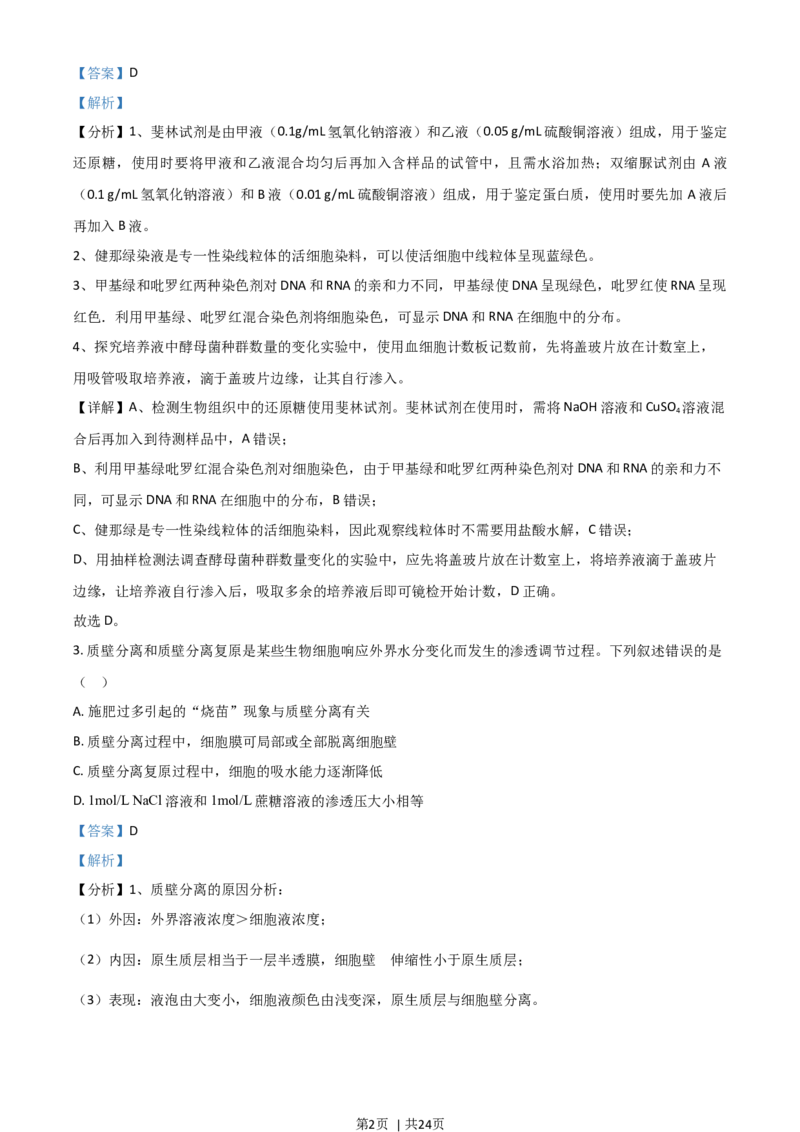 【答案】D

【解析】

【分析】1、斐林试剂是由甲液（0.1g/mL氢氧化钠溶液）和乙液（0.05 g/mL硫酸铜溶液）组成，用于鉴定还原糖，使用时要将甲液和乙液混合均匀后再加入含样品的试管中，且需水浴加热；双缩脲试剂由A液（0.1 g/mL氢氧化钠溶液）和B液（0.01 g/mL硫酸铜溶液）组成，用于鉴定蛋白质，使用时要先加A液后再加入B液。

2、健那绿染液是专一性染线粒体的活细胞染料，可以使活细胞中线粒体呈现蓝绿色。

3、甲基绿和吡罗红两种染色剂对DNA和RNA的亲和力不同，甲基绿使DNA呈现绿色，吡罗红使RNA呈现红色．利用甲基绿、吡罗红混合染色剂将细胞染色，可显示DNA和RNA在细胞中的分布。

4、探究培养液中酵母菌种群数量的变化实验中，使用血细胞计数板记数前，先将盖玻片放在计数室上，用吸管吸取培养液，滴于盖玻片边缘，让其自行渗入。

【详解】A、检测生物组织中的还原糖使用斐林试剂。斐林试剂在使用时，需将NaOH溶液和$CuSO_4$溶液混合后再加入到待测样品中，A错误；

B、利用甲基绿吡罗红混合染色剂对细胞染色，由于甲基绿和吡罗红两种染色剂对DNA和RNA的亲和力不同，可显示DNA和RNA在细胞中的分布，B错误；

C、健那绿是专一性染线粒体的活细胞染料，因此观察线粒体时不需要用盐酸水解，C错误；

D、用抽样检测法调查酵母菌种群数量变化的实验中，应先将盖玻片放在计数室上，将培养液滴于盖玻片边缘，让培养液自行渗入后，吸取多余的培养液后即可镜检开始计数，D正确。

故选D。

3.质壁分离和质壁分离复原是某些生物细胞响应外界水分变化而发生的渗透调节过程。下列叙述错误的是（ ）

A.施肥过多引起的“烧苗”现象与质壁分离有关

B.质壁分离过程中，细胞膜可局部或全部脱离细胞壁

C.质壁分离复原过程中，细胞的吸水能力逐渐降低

D.1mol/L NaCl溶液和1mol/L蔗糖溶液的渗透压大小相等

【答案】D

【解析】

【分析】1、质壁分离的原因分析：

（1）外因：外界溶液浓度＞细胞液浓度；

（2）内因：原生质层相当于一层半透膜，细胞壁 伸缩性小于原生质层；

（3）表现：液泡由大变小，细胞液颜色由浅变深，原生质层与细胞壁分离。

第2页 | 共24页